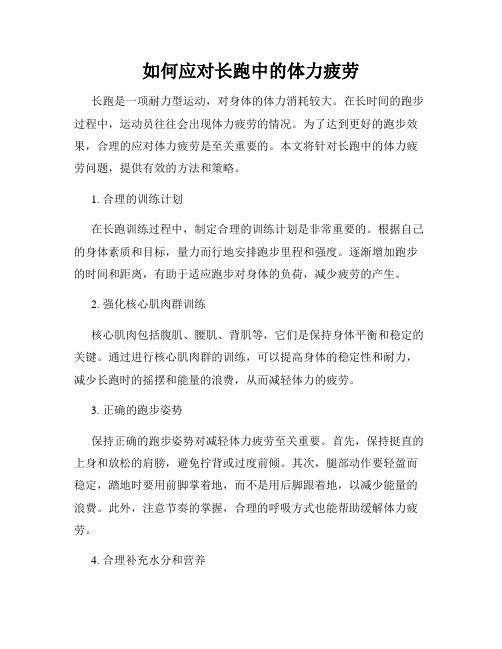 如何应对长跑中的体力疲劳

长跑是一项耐力型运动，对身体的体力消耗较大。在长时间的跑步过程中，运动员往往会出现体力疲劳的情况。为了达到更好的跑步效果，合理的应对体力疲劳是至关重要的。本文将针对长跑中的体力疲劳问题，提供有效的方法和策略。

1. 合理的训练计划

在长跑训练过程中，制定合理的训练计划是非常重要的。根据自己的身体素质和目标，量力而行地安排跑步里程和强度。逐渐增加跑步的时间和距离，有助于适应跑步对身体的负荷，减少疲劳的产生。

2. 强化核心肌肉群训练

核心肌肉包括腹肌、腰肌、背肌等，它们是保持身体平衡和稳定的关键。通过进行核心肌肉群的训练，可以提高身体的稳定性和耐力，减少长跑时的摇摆和能量的浪费，从而减轻体力的疲劳。

3. 正确的跑步姿势

保持正确的跑步姿势对减轻体力疲劳至关重要。首先，保持挺直的上身和放松的肩膀，避免拧背或过度前倾。其次，腿部动作要轻盈而稳定，踏地时要用前脚掌着地，而不是用后脚跟着地，以减少能量的浪费。此外，注意节奏的掌握，合理的呼吸方式也能帮助缓解体力疲劳。

4. 合理补充水分和营养